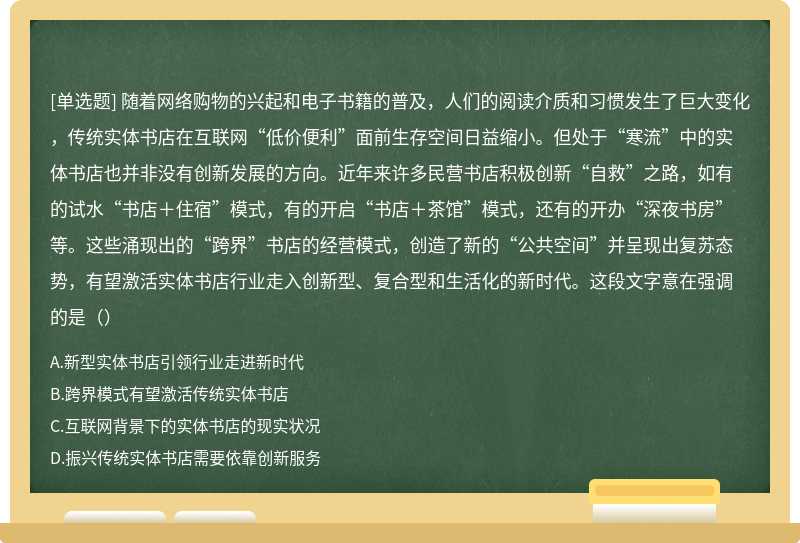 [单选题] 随着网络购物的兴起和电子书籍的普及，人们的阅读介质和习惯发生了巨大变化，传统实体书店在互联网“低价便利”面前生存空间日益缩小。但处于“寒流”中的实体书店也并非没有创新发展的方向。近年来许多民营书店积极创新“自救”之路，如有的试水“书店＋住宿”模式，有的开启“书店＋茶馆”模式，还有的开办“深夜书房”等。这些涌现出的“跨界”书店的经营模式，创造了新的“公共空间”并呈现出复苏态势，有望激活实体书店行业走入创新型、复合型和生活化的新时代。这段文字意在强调的是（）

A.新型实体书店引领行业走进新时代
B.跨界模式有望激活传统实体书店
C.互联网背景下的实体书店的现实状况
D.振兴传统实体书店需要依靠创新服务